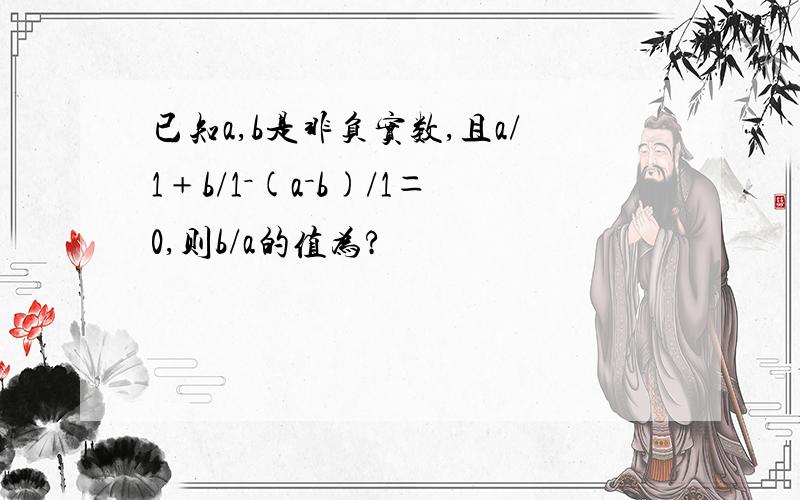 已知a,b是非负实数,且a/1＋b/1－(a－b)/1＝0,则b/a的值为?